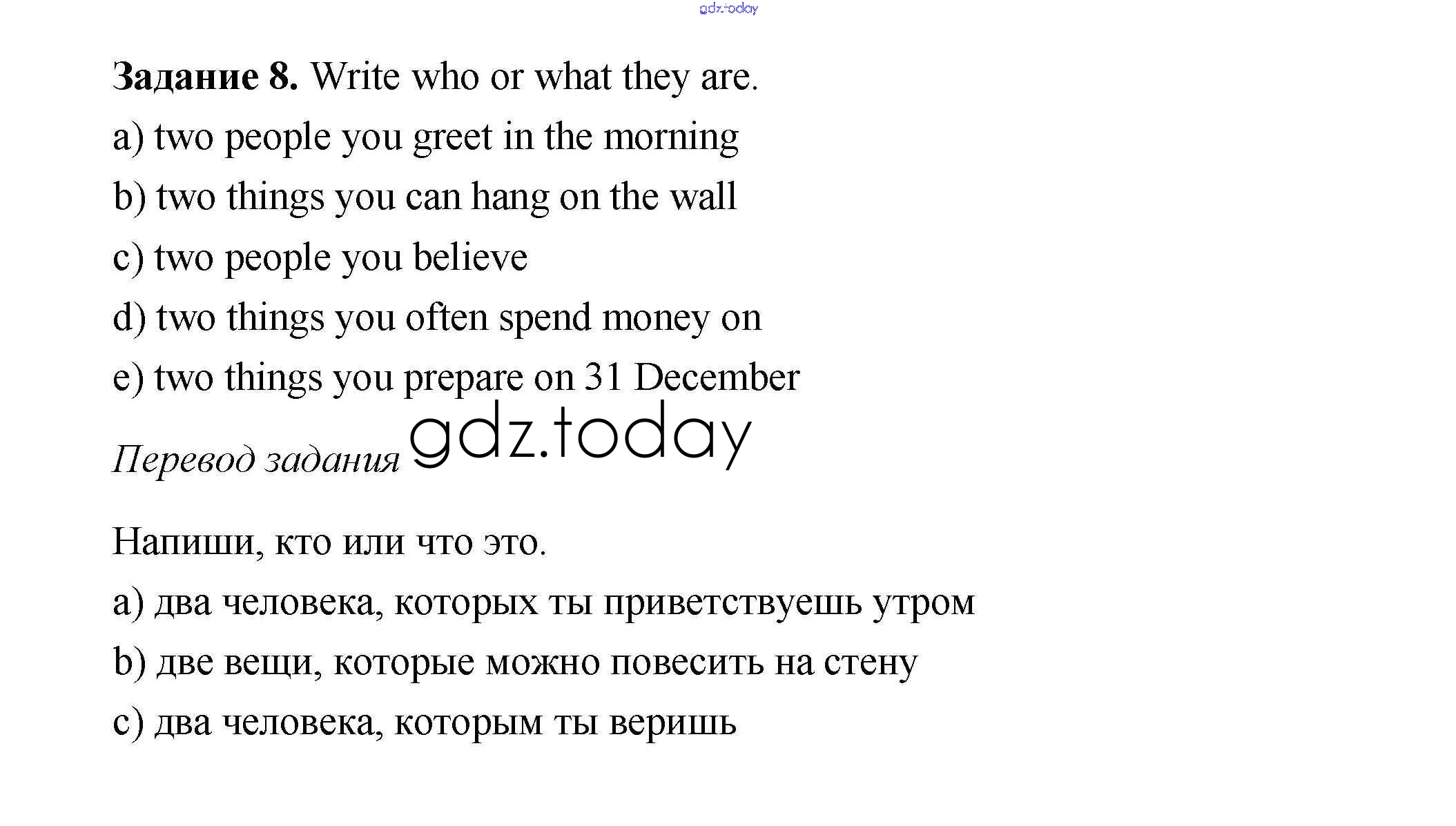 gdz.today

Задание 8. Write who or what they are.

a) two people you greet in the morning

b) two things you can hang on the wall

c) two people you believe

d) two things you often spend money on

e) two things you prepare on 31 December

Перевод задания gdz.today

Напиши, кто или что это.

a) два человека, которых ты приветствуешь утром

b) две вещи, которые можно повесить на стену

c) два человека, которым ты веришь